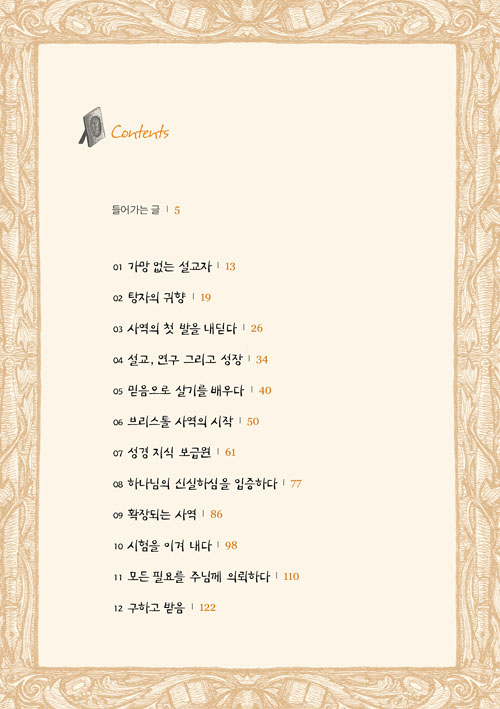 Contents

들어가는 글 | 5

01 가망 없는 설교자 | 13

02 탕자의 귀향 | 19

03 사역의 첫 발을 내딛다 | 26

04 설교, 연구 그리고 성장 | 34

05 믿음으로 살기를 배우다 | 40

06 브리스톨 사역의 시작 | 50

07 성경 지식 보급원 | 61

08 하나님의 신실하심을 입증하다 | 77

09 확장되는 사역 | 86

10 시험을 이겨 내다 | 98

11 모든 필요를 주님께 의뢰하다 | 110

12 구하고 받음 | 122